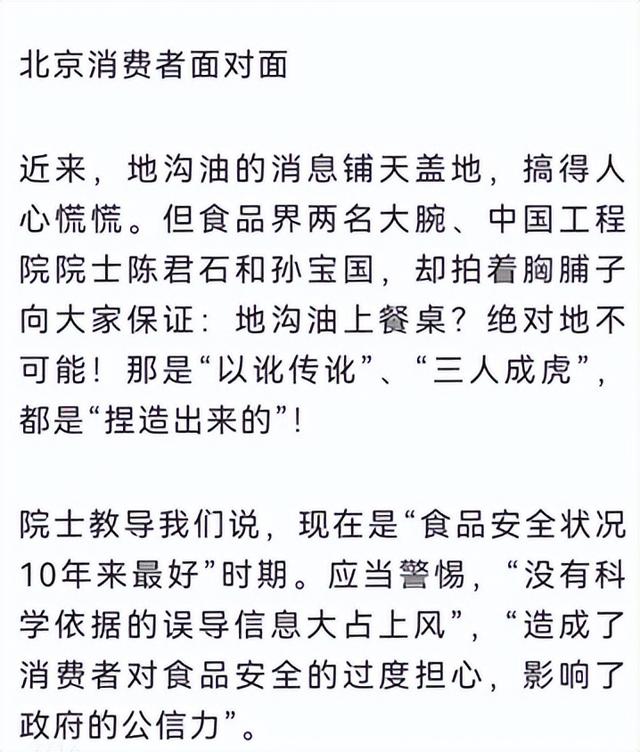 北京消费者面对面

近来，地沟油的消息铺天盖地，搞得人心慌慌。但食品界两名大腕、中国工程院院士陈君石和孙宝国，却拍着胸脯子向大家保证：地沟油上餐桌？绝对地不可能！那是“以讹传讹”、“三人成虎”，都是“捏造出来的”！

院士教导我们说，现在是“食品安全状况10年来最好”时期。应当警惕，“没有科学依据的误导信息大占上风”，“造成了消费者对食品安全的过度担心，影响了政府的公信力”。